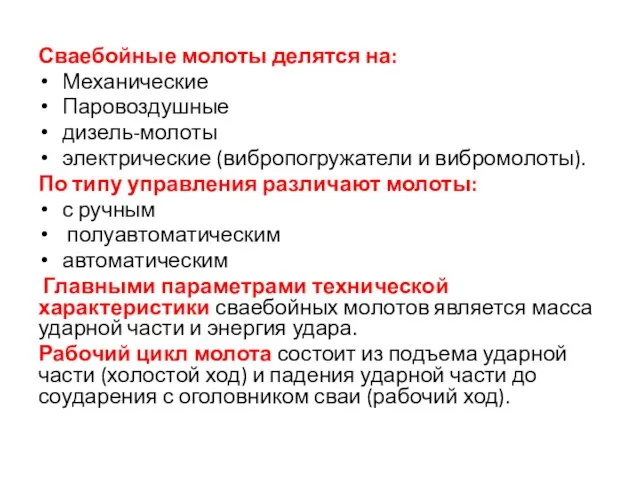 Сваебойные молоты делятся на:
• Механические
• Паровоздушные
• дизель-молоты
• электрические (вибропогружатели и вибромолоты).
По типу управления различают молоты:
• с ручным
• полуавтоматическим
• автоматическим
Главными параметрами технической характеристики сваебойных молотов является масса ударной части и энергия удара.
Рабочий цикл молота состоит из подъема ударной части (холостой ход) и падения ударной части до соударения с оголовником сваи (рабочий ход).